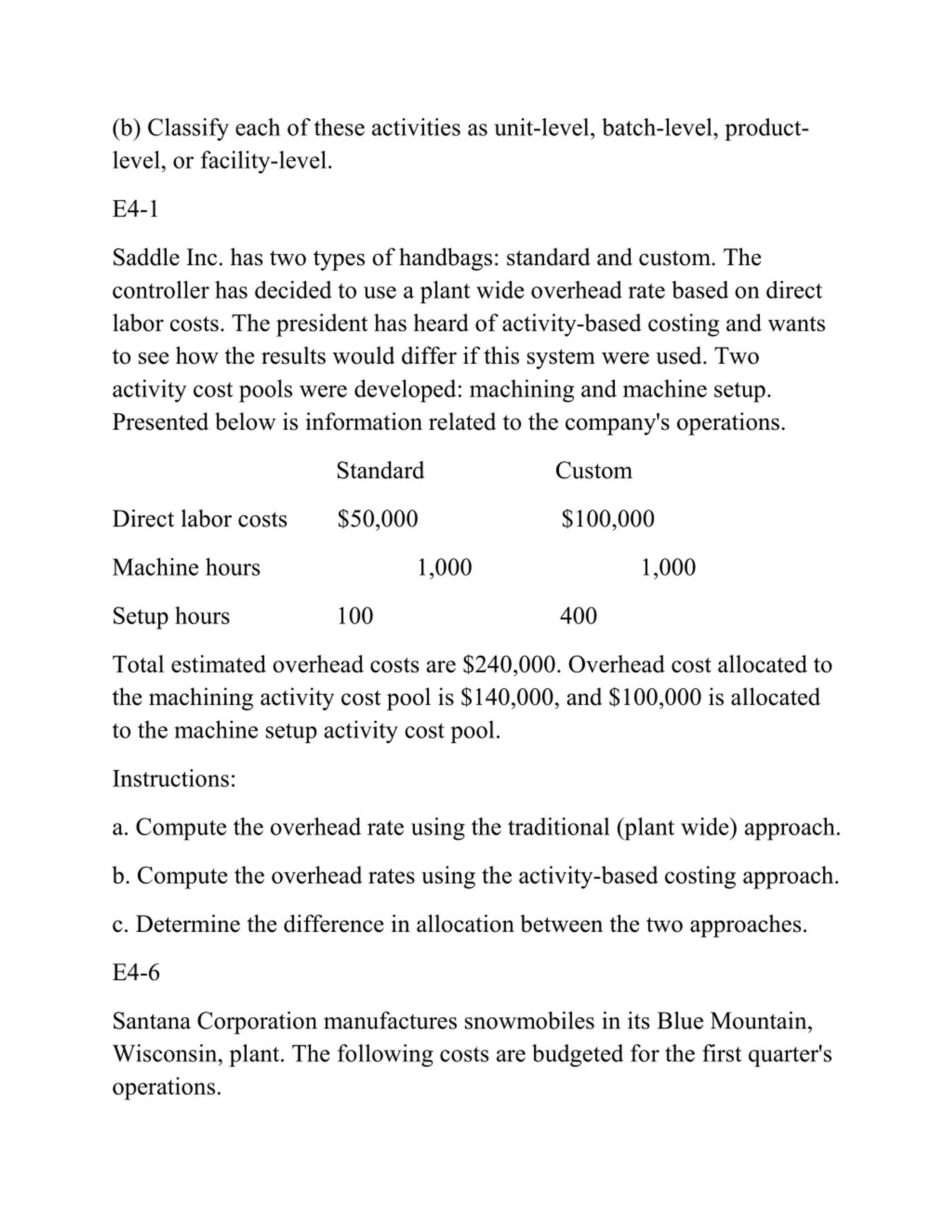 (b) Classify each of these activities as unit-level, batch-level, product-level, or facility-level.

E4-1

Saddle Inc. has two types of handbags: standard and custom. The controller has decided to use a plant wide overhead rate based on direct labor costs. The president has heard of activity-based costing and wants to see how the results would differ if this system were used. Two activity cost pools were developed: machining and machine setup. Presented below is information related to the company's operations.

| | Standard | Custom |
|---|---|---|
| Direct labor costs | \$50,000 | \$100,000 |
| Machine hours | 1,000 | 1,000 |
| Setup hours | 100 | 400 |

Total estimated overhead costs are \$240,000. Overhead cost allocated to the machining activity cost pool is \$140,000, and \$100,000 is allocated to the machine setup activity cost pool.

Instructions:

a. Compute the overhead rate using the traditional (plant wide) approach.

b. Compute the overhead rates using the activity-based costing approach.

c. Determine the difference in allocation between the two approaches.

E4-6

Santana Corporation manufactures snowmobiles in its Blue Mountain, Wisconsin, plant. The following costs are budgeted for the first quarter's operations.